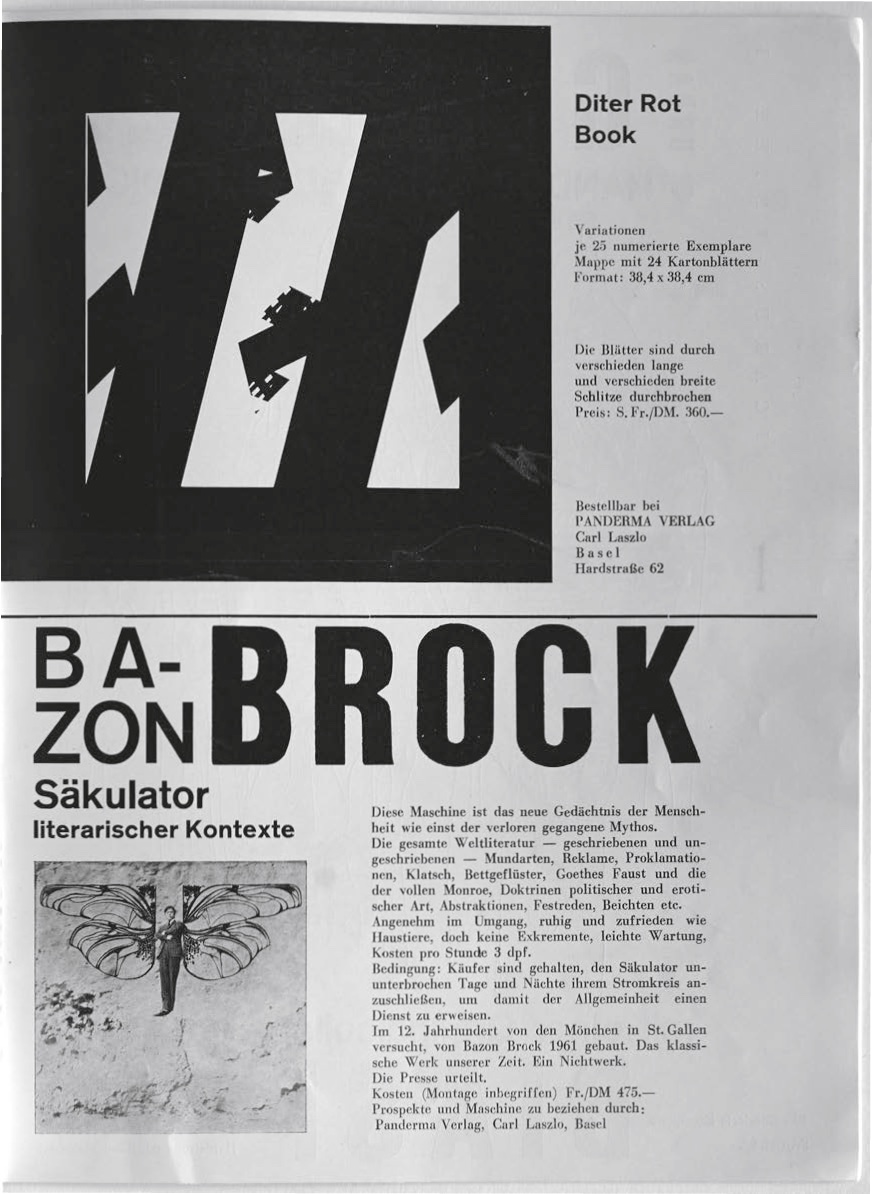 Diter Rot
Book

Variationen
je 25 numerierte Exemplare
Mappe mit 24 Kartonblättern
Format: 38,4 x 38,4 cm

Die Blätter sind durch verschieden lange und verschieden breite Schlitze durchbrochen
Preis: S. Fr./DM. 360.—

Bestellbar bei
PANDERMA VERLAG
Carl Laszlo
Basel
Hardstraße 62

BA-ZON BROCK

Säkulator
literarischer Kontexte

Diese Maschine ist das neue Gedächtnis der Menschheit wie einst der verloren gegangene Mythos.
Die gesamte Weltliteratur — geschriebenen und ungeschriebenen — Mundarten, Reklame, Proklamationen, Klatsch, Bettgeflüster, Goethes Faust und die der vollen Monroe, Doktrinen politischer und erotischer Art, Abstraktionen, Festreden, Beichten etc.
Angenehm im Umgang, ruhig und zufrieden wie Haustiere, doch keine Exkremente, leichte Wartung, Kosten pro Stunde 3 dpf.
Bedingung: Käufer sind gehalten, den Säkulator ununterbrochen Tage und Nächte ihrem Stromkreis anzuschließen, um damit der Allgemeinheit einen Dienst zu erweisen.
Im 12. Jahrhundert von den Mönchen in St. Gallen versucht, von Bazon Brock 1961 gebaut. Das klassische Werk unserer Zeit. Ein Nichtwerk.
Die Presse urteilt.
Kosten (Montage inbegriffen) Fr./DM 475.—
Prospekte und Maschine zu beziehen durch:
Panderma Verlag, Carl Laszlo, Basel